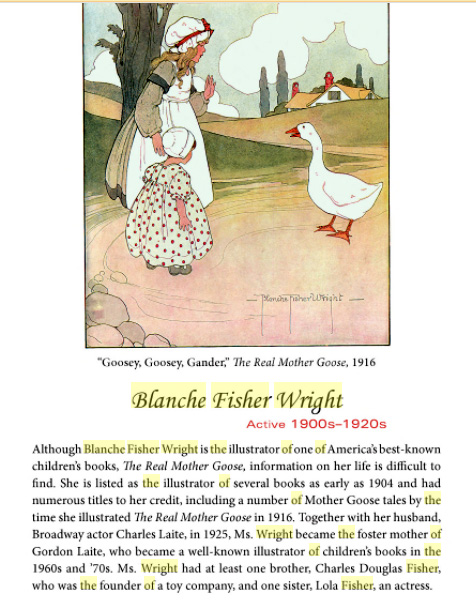 Blanche Fisher Wright

"Goosey, Goosey, Gander," The Real Mother Goose, 1916

Blanche Fisher Wright

Active 1900s–1920s

Although Blanche Fisher Wright is the illustrator of one of America's best-known children's books, The Real Mother Goose, information on her life is difficult to find. She is listed as the illustrator of several books as early as 1904 and had numerous titles to her credit, including a number of Mother Goose tales by the time she illustrated The Real Mother Goose in 1916. Together with her husband, Broadway actor Charles Laite, in 1925, Ms. Wright became the foster mother of Gordon Laite, who became a well-known illustrator of children's books in the 1960s and '70s. Ms. Wright had at least one brother, Charles Douglas Fisher, who was the founder of a toy company, and one sister, Lola Fisher, an actress.